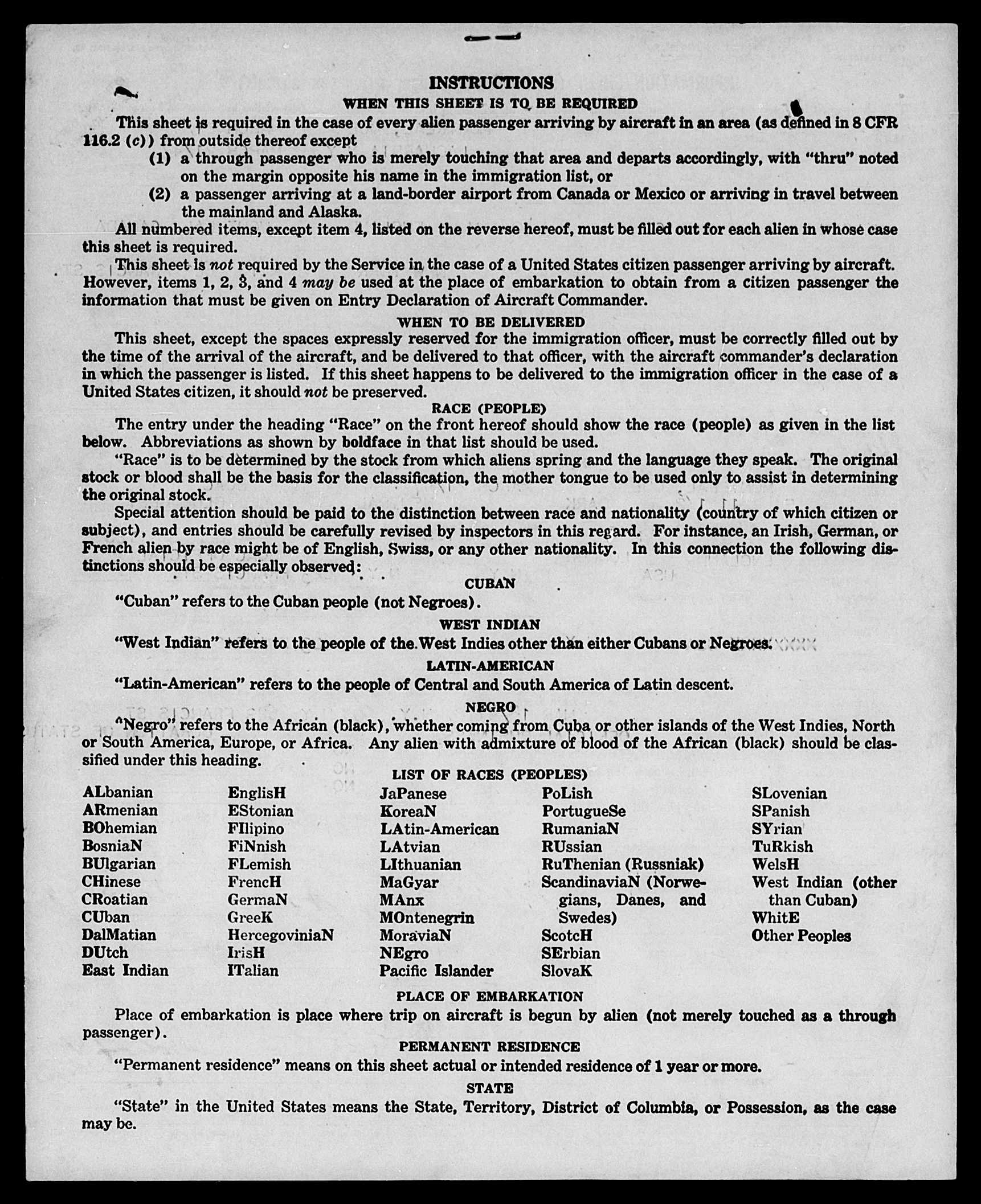 INSTRUCTIONS

WHEN THIS SHEET IS TO BE REQUIRED

This sheet is required in the case of every alien passenger arriving by aircraft in an area (as defined in 8 CFR 116.2 (c)) from outside thereof except

(1) a through passenger who is merely touching that area and departs accordingly, with "thru" noted on the margin opposite his name in the immigration list, or

(2) a passenger arriving at a land-border airport from Canada or Mexico or arriving in travel between the mainland and Alaska.

All numbered items, except item 4, listed on the reverse hereof, must be filled out for each alien in whose case this sheet is required.

This sheet is not required by the Service in the case of a United States citizen passenger arriving by aircraft. However, items 1, 2, 3, and 4 may be used at the place of embarkation to obtain from a citizen passenger the information that must be given on Entry Declaration of Aircraft Commander.

WHEN TO BE DELIVERED

This sheet, except the spaces expressly reserved for the immigration officer, must be correctly filled out by the time of the arrival of the aircraft, and be delivered to that officer, with the aircraft commander's declaration in which the passenger is listed. If this sheet happens to be delivered to the immigration officer in the case of a United States citizen, it should not be preserved.

RACE (PEOPLE)

The entry under the heading "Race" on the front hereof should show the race (people) as given in the list below. Abbreviations as shown by boldface in that list should be used.

"Race" is to be determined by the stock from which aliens spring and the language they speak. The original stock or blood shall be the basis for the classification, the mother tongue to be used only to assist in determining the original stock.

Special attention should be paid to the distinction between race and nationality (country of which citizen or subject), and entries should be carefully revised by inspectors in this regard. For instance, an Irish, German, or French alien by race might be of English, Swiss, or any other nationality. In this connection the following distinctions should be especially observed:

CUBAN

"Cuban" refers to the Cuban people (not Negroes).

WEST INDIAN

"West Indian" refers to the people of the West Indies other than either Cubans or Negroes.

LATIN-AMERICAN

"Latin-American" refers to the people of Central and South America of Latin descent.

NEGRO

"Negro" refers to the African (black), whether coming from Cuba or other islands of the West Indies, North or South America, Europe, or Africa. Any alien with admixture of blood of the African (black) should be classified under this heading.

LIST OF RACES (PEOPLES)

ALbanian
ARmenian
BOhemian
BosniaN
BUlgarian
CHinese
CRoatian
CUban
DalMatian
DUtch
East Indian

EnglisH
EStonian
FIlipino
FiNnish
FLemish
FrencH
GermaN
GreeK
HercegoviniaN
IrisH
ITalian

JaPanese
KoreaN
LAtin-American
LAtvian
LIthuanian
MaGyar
MAnx
MOntenegrin
MoraviaN
NEgro
Pacific Islander

PoLish
PortugueSe
RumaniaN
RUssian
RuThenian (Russniak)
ScandinaviaN (Norwegians, Danes, and Swedes)
ScotcH
SErbian
SlovaK

SLovenian
SPanish
SYrian
TuRkish
WelsH
West Indian (other than Cuban)
WhitE
Other Peoples

PLACE OF EMBARKATION

Place of embarkation is place where trip on aircraft is begun by alien (not merely touched as a through passenger).

PERMANENT RESIDENCE

"Permanent residence" means on this sheet actual or intended residence of 1 year or more.

STATE

"State" in the United States means the State, Territory, District of Columbia, or Possession, as the case may be.